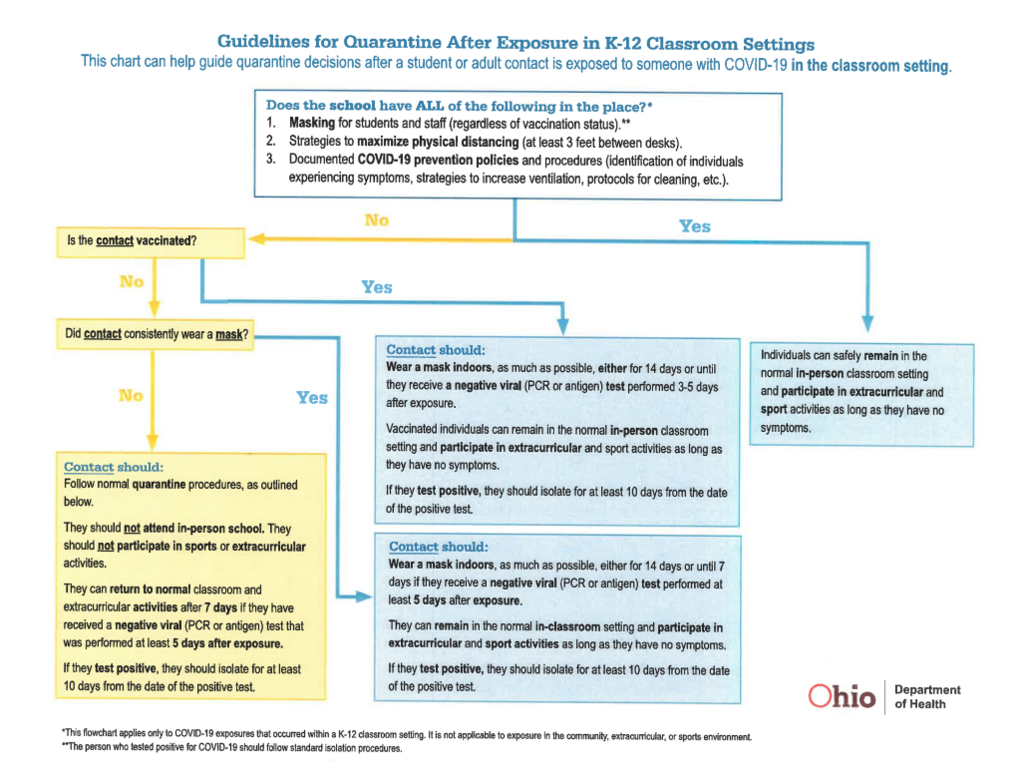 Guidelines for Quarantine After Exposure in K-12 Classroom Settings
This chart can help guide quarantine decisions after a student or adult contact is exposed to someone with COVID-19 in the classroom setting.

Does the school have ALL of the following in the place?*
1. Masking for students and staff (regardless of vaccination status).**
2. Strategies to maximize physical distancing (at least 3 feet between desks).
3. Documented COVID-19 prevention policies and procedures (identification of individuals experiencing symptoms, strategies to increase ventilation, protocols for cleaning, etc.).

No

Yes

Is the contact vaccinated?

No

Yes

Did contact consistently wear a mask?

No

Yes

Contact should:
Follow normal quarantine procedures, as outlined below.

They should not attend in-person school. They should not participate in sports or extracurricular activities.

They can return to normal classroom and extracurricular activities after 7 days if they have received a negative viral (PCR or antigen) test that was performed at least 5 days after exposure.

If they test positive, they should isolate for at least 10 days from the date of the positive test.

Contact should:
Wear a mask indoors, as much as possible, either for 14 days or until they receive a negative viral (PCR or antigen) test performed 3-5 days after exposure.

Vaccinated individuals can remain in the normal in-person classroom setting and participate in extracurricular and sport activities as long as they have no symptoms.

If they test positive, they should isolate for at least 10 days from the date of the positive test.

Contact should:
Wear a mask indoors, as much as possible, either for 14 days or until 7 days if they receive a negative viral (PCR or antigen) test performed at least 5 days after exposure.

They can remain in the normal in-classroom setting and participate in extracurricular and sport activities as long as they have no symptoms.

If they test positive, they should isolate for at least 10 days from the date of the positive test.

Individuals can safely remain in the normal in-person classroom setting and participate in extracurricular and sport activities as long as they have no symptoms.

Ohio | Department of Health

*This flowchart applies only to COVID-19 exposures that occurred within a K-12 classroom setting. It is not applicable to exposure in the community, extracurricular, or sports environment.
**The person who tested positive for COVID-19 should follow standard isolation procedures.